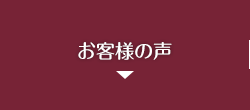 お客様の声